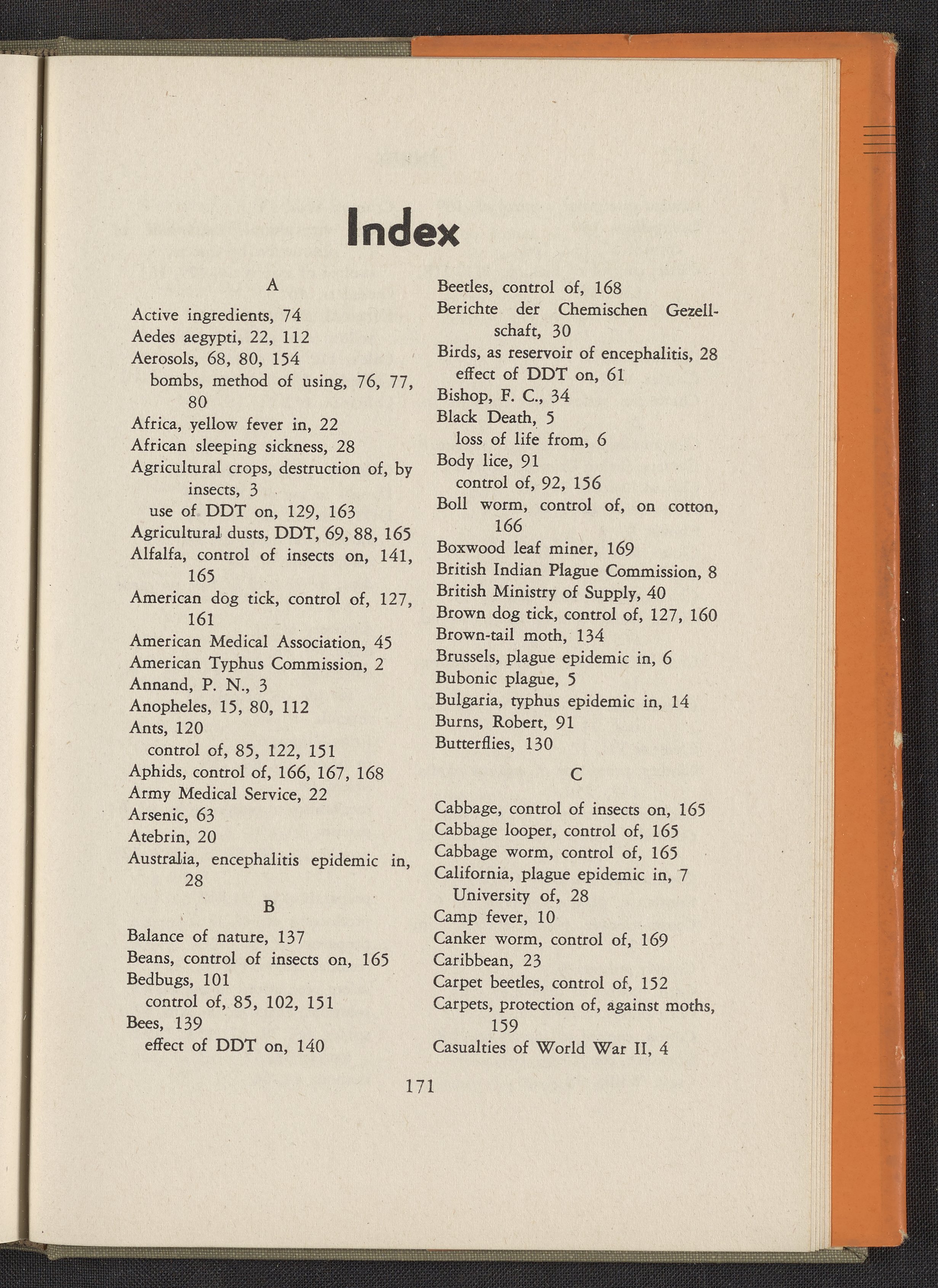 Index

A

Active ingredients, 74
Aedes aegypti, 22, 112
Aerosols, 68, 80, 154
bombs, method of using, 76, 77, 80
Africa, yellow fever in, 22
African sleeping sickness, 28
Agricultural crops, destruction of, by insects, 3
use of DDT on, 129, 163
Agricultural dusts, DDT, 69, 88, 165
Alfalfa, control of insects on, 141, 165
American dog tick, control of, 127, 161
American Medical Association, 45
American Typhus Commission, 2
Annand, P. N., 3
Anopheles, 15, 80, 112
Ants, 120
control of, 85, 122, 151
Aphids, control of, 166, 167, 168
Army Medical Service, 22
Arsenic, 63
Atebrin, 20
Australia, encephalitis epidemic in, 28

B

Balance of nature, 137
Beans, control of insects on, 165
Bedbugs, 101
control of, 85, 102, 151
Bees, 139
effect of DDT on, 140
Beetles, control of, 168
Berichte der Chemischen Gezellschaft, 30
Birds, as reservoir of encephalitis, 28
effect of DDT on, 61
Bishop, F. C., 34
Black Death, 5
loss of life from, 6
Body lice, 91
control of, 92, 156
Boll worm, control of, on cotton, 166
Boxwood leaf miner, 169
British Indian Plague Commission, 8
British Ministry of Supply, 40
Brown dog tick, control of, 127, 160
Brown-tail moth, 134
Brussels, plague epidemic in, 6
Bubonic plague, 5
Bulgaria, typhus epidemic in, 14
Burns, Robert, 91
Butterflies, 130

C

Cabbage, control of insects on, 165
Cabbage looper, control of, 165
Cabbage worm, control of, 165
California, plague epidemic in, 7
University of, 28
Camp fever, 10
Canker worm, control of, 169
Caribbean, 23
Carpet beetles, control of, 152
Carpets, protection of, against moths, 159
Casualties of World War II, 4

171